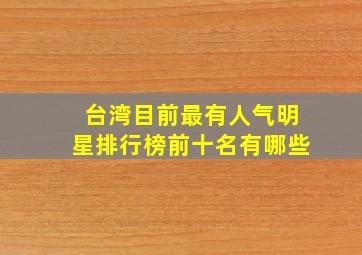 台湾目前最有人气明星排行榜前十名有哪些